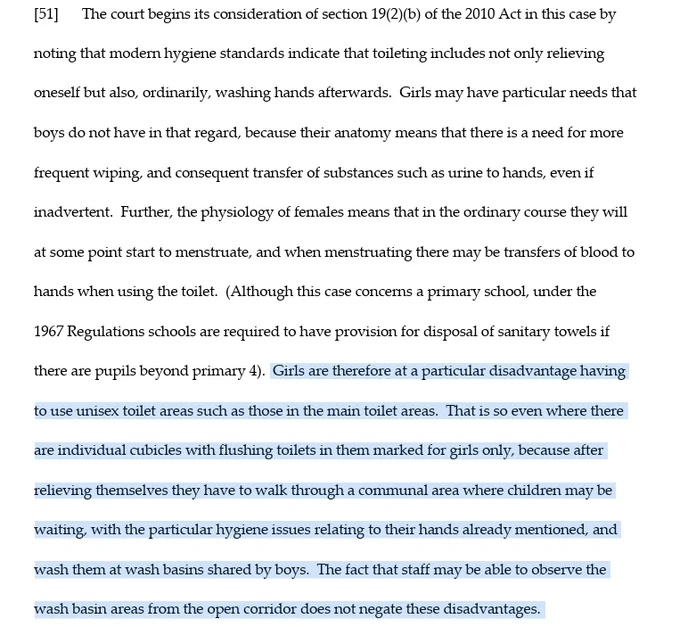 [51] The court begins its consideration of section 19(2)(b) of the 2010 Act in this case by noting that modern hygiene standards indicate that toileting includes not only relieving oneself but also, ordinarily, washing hands afterwards. Girls may have particular needs that boys do not have in that regard, because their anatomy means that there is a need for more frequent wiping, and consequent transfer of substances such as urine to hands, even if inadvertent. Further, the physiology of females means that in the ordinary course they will at some point start to menstruate, and when menstruating there may be transfers of blood to hands when using the toilet. (Although this case concerns a primary school, under the 1967 Regulations schools are required to have provision for disposal of sanitary towels if there are pupils beyond primary 4). Girls are therefore at a particular disadvantage having to use unisex toilet areas such as those in the main toilet areas. That is so even where there are individual cubicles with flushing toilets in them marked for girls only, because after relieving themselves they have to walk through a communal area where children may be waiting, with the particular hygiene issues relating to their hands already mentioned, and wash them at wash basins shared by boys. The fact that staff may be able to observe the wash basin areas from the open corridor does not negate these disadvantages.